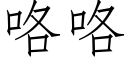 咯咯